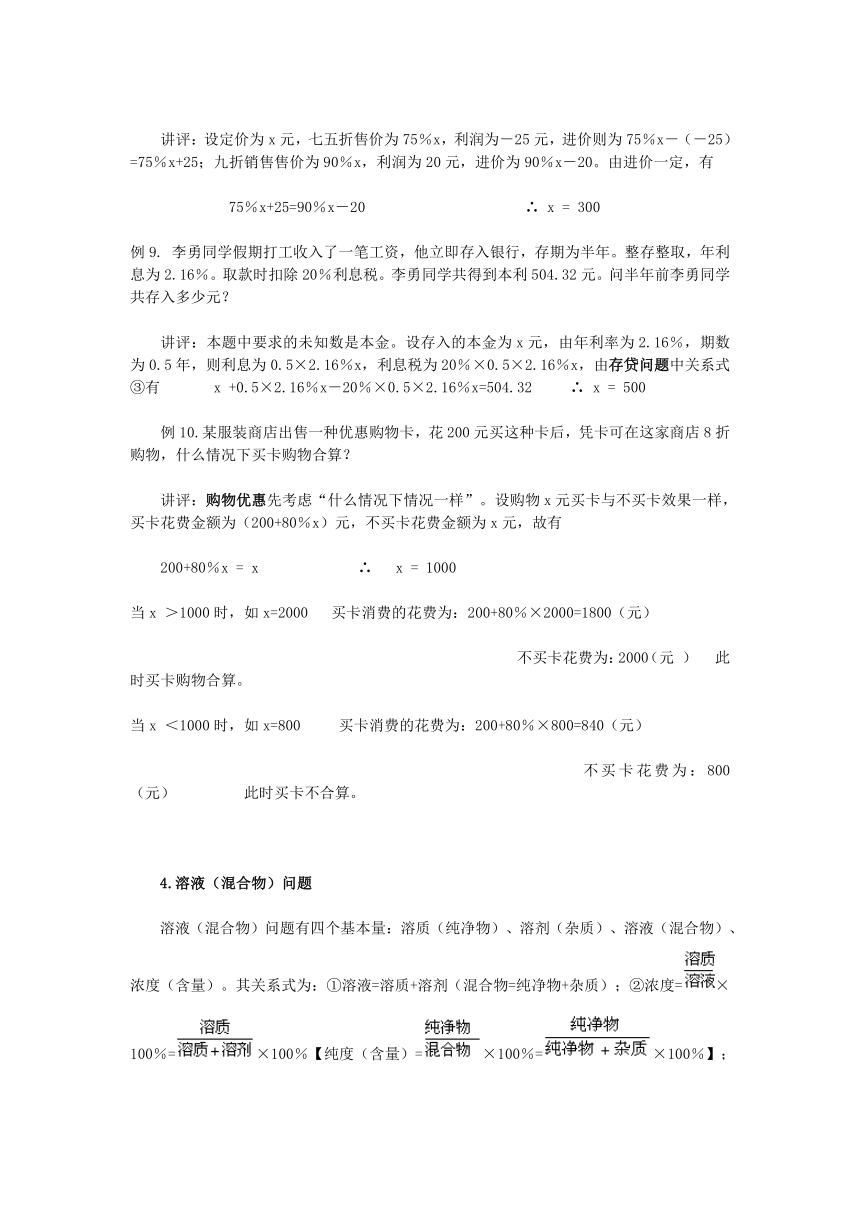 讲评：设定价为 x 元，七五折售价为 75%x，利润为－25 元，进价则为 75%x－（－25）=75%x+25；九折销售售价为 90%x，利润为 20 元，进价为 90%x－20。由进价一定，有

75%x+25=90%x－20　　∴ x = 300

例 9. 李勇同学假期打工收入了一笔工资，他立即存入银行，存期为半年。整存整取，年利息为 2.16%。取款时扣除 20%利息税。李勇同学共得到本利 504.32 元。问半年前李勇同学共存入多少元？

讲评：本题中要求的未知数是本金。设存入的本金为 x 元，由年利率为 2.16%，期数为 0.5 年，则利息为 0.5×2.16%x，利息税为 20%×0.5×2.16%x，由存贷问题中关系式③有　x +0.5×2.16%x－20%×0.5×2.16%x=504.32　∴ x = 500

例 10.某服装商店出售一种优惠购物卡，花 200 元买这种卡后，凭卡可在这家商店 8 折购物，什么情况下买卡购物合算？

讲评：购物优惠先考虑“什么情况下情况一样”。设购物 x 元买卡与不买卡效果一样，买卡花费金额为（200+80%x）元，不买卡花费金额为 x 元，故有

200+80%x = x　　∴　x = 1000

当 x ＞1000 时，如 x=2000　买卡消费的花费为：200+80%×2000=1800（元）

不买卡花费为：2000（元 ）　此时买卡购物合算。

当 x ＜1000 时，如 x=800　买卡消费的花费为：200+80%×800=840（元）

不买卡花费为：800（元）　此时买卡不合算。

4.溶液（混合物）问题

溶液（混合物）问题有四个基本量：溶质（纯净物）、溶剂（杂质）、溶液（混合物）、浓度（含量）。其关系式为：①溶液=溶质+溶剂（混合物=纯净物+杂质）；②浓度=$\frac{溶质}{溶液}$×100%=$\frac{溶质}{溶质+溶剂}$×100%【纯度（含量）=$\frac{纯净物}{混合物}$×100%=$\frac{纯净物}{纯净物+杂质}$×100%】；